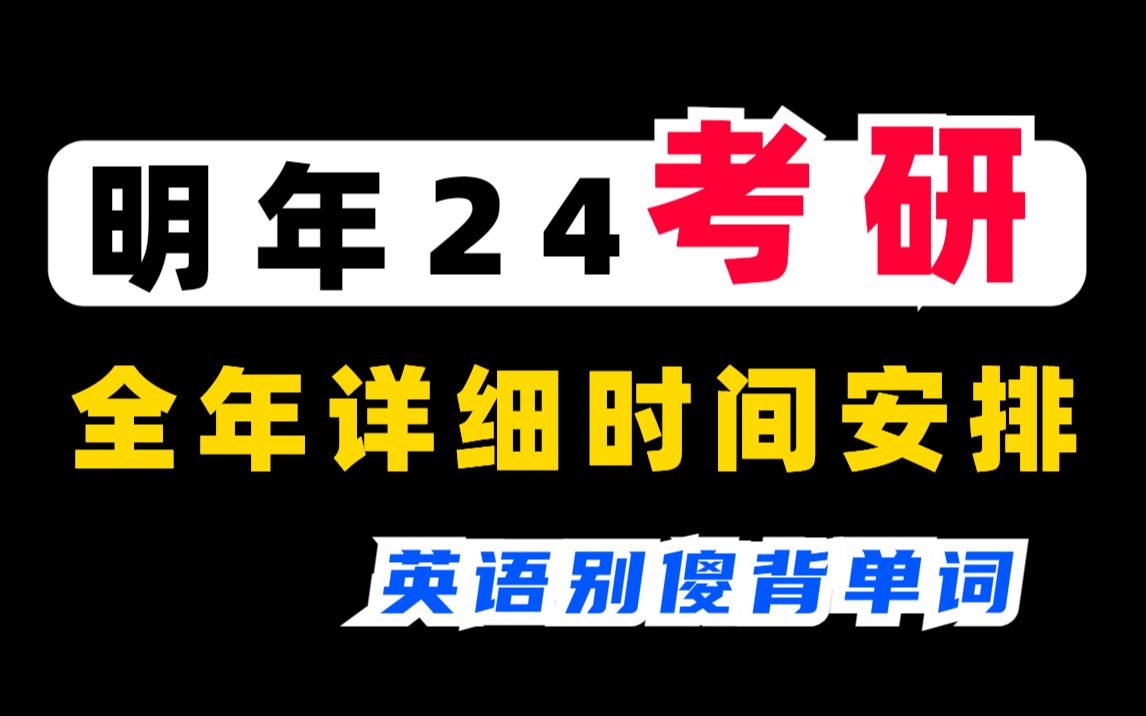 明年24考研

全年详细时间安排

英语别傻背单词